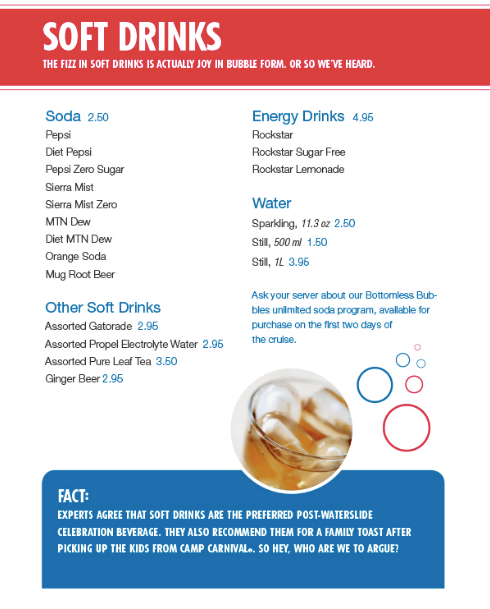 SOFT DRINKS

THE FIZZ IN SOFT DRINKS IS ACTUALLY JOY IN BUBBLE FORM. OR SO WE'VE HEARD.

Soda 2.50
Pepsi
Diet Pepsi
Pepsi Zero Sugar
Sierra Mist
Sierra Mist Zero
MTN Dew
Diet MTN Dew
Orange Soda
Mug Root Beer

Other Soft Drinks
Assorted Gatorade 2.95
Assorted Propel Electrolyte Water 2.95
Assorted Pure Leaf Tea 3.50
Ginger Beer 2.95

Energy Drinks 4.95
Rockstar
Rockstar Sugar Free
Rockstar Lemonade

Water
Sparkling, 11.3 oz 2.50
Still, 500 ml 1.50
Still, 1L 3.95

Ask your server about our Bottomless Bubbles unlimited soda program, available for purchase on the first two days of the cruise.

FACT:
EXPERTS AGREE THAT SOFT DRINKS ARE THE PREFERRED POST-WATERSLIDE CELEBRATION BEVERAGE. THEY ALSO RECOMMEND THEM FOR A FAMILY TOAST AFTER PICKING UP THE KIDS FROM CAMP CARNIVAL®. SO HEY, WHO ARE WE TO ARGUE?